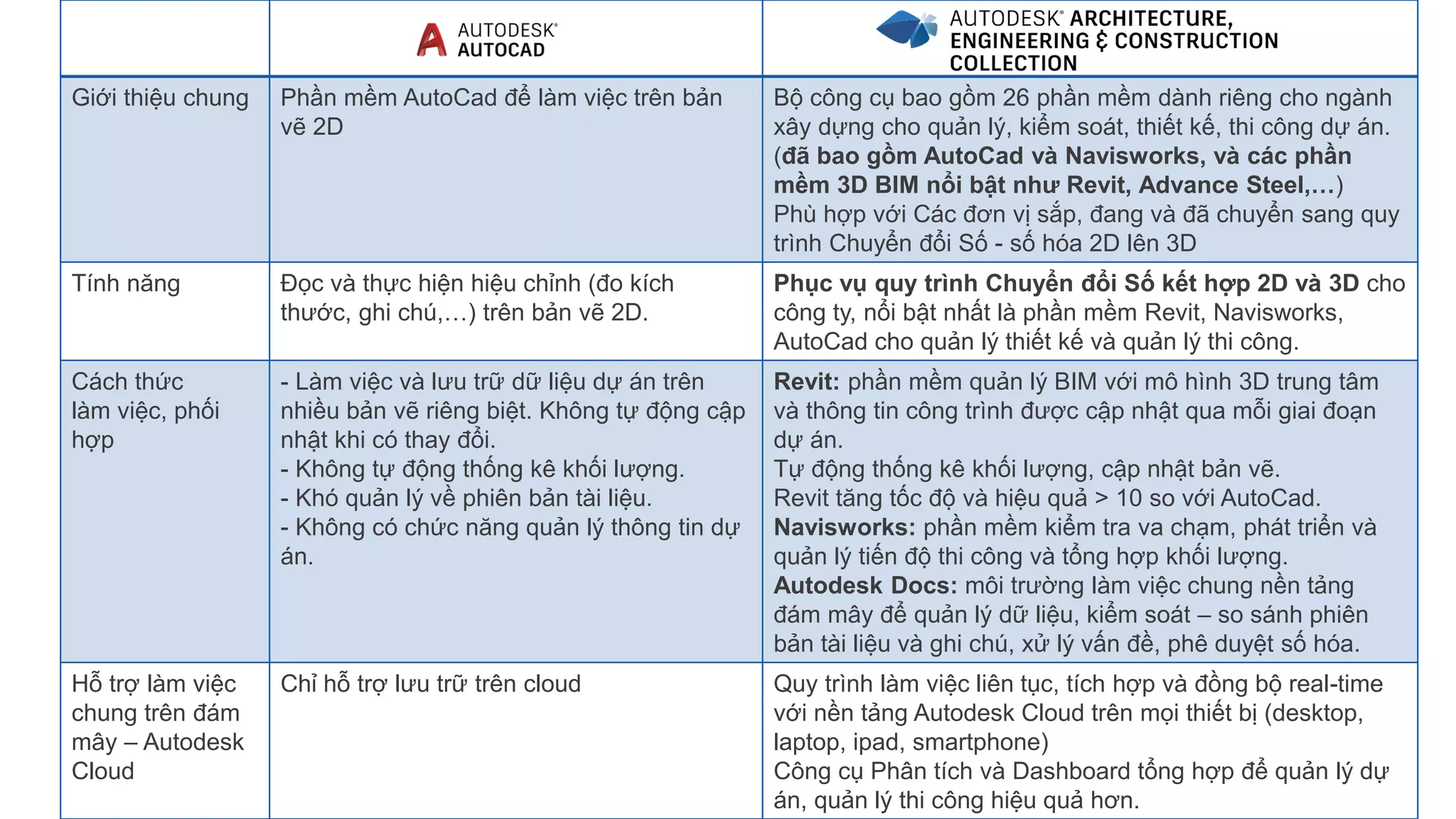 | | AUTODESK® AUTOCAD | AUTODESK® ARCHITECTURE, ENGINEERING & CONSTRUCTION COLLECTION |
|---|---|---|
| Giới thiệu chung | Phần mềm AutoCad để làm việc trên bản vẽ 2D | Bộ công cụ bao gồm 26 phần mềm dành riêng cho ngành xây dựng cho quản lý, kiểm soát, thiết kế, thi công dự án. (đã bao gồm AutoCad và Navisworks, và các phần mềm 3D BIM nổi bật như Revit, Advance Steel,…) Phù hợp với Các đơn vị sắp, đang và đã chuyển sang quy trình Chuyển đổi Số - số hóa 2D lên 3D |
| Tính năng | Đọc và thực hiện hiệu chỉnh (đo kích thước, ghi chú,…) trên bản vẽ 2D. | Phục vụ quy trình Chuyển đổi Số kết hợp 2D và 3D cho công ty, nổi bật nhất là phần mềm Revit, Navisworks, AutoCad cho quản lý thiết kế và quản lý thi công. |
| Cách thức làm việc, phối hợp | - Làm việc và lưu trữ dữ liệu dự án trên nhiều bản vẽ riêng biệt. Không tự động cập nhật khi có thay đổi. - Không tự động thống kê khối lượng. - Khó quản lý về phiên bản tài liệu. - Không có chức năng quản lý thông tin dự án. | Revit: phần mềm quản lý BIM với mô hình 3D trung tâm và thông tin công trình được cập nhật qua mỗi giai đoạn dự án. Tự động thống kê khối lượng, cập nhật bản vẽ. Revit tăng tốc độ và hiệu quả > 10 so với AutoCad. Navisworks: phần mềm kiểm tra va chạm, phát triển và quản lý tiến độ thi công và tổng hợp khối lượng. Autodesk Docs: môi trường làm việc chung nền tảng đám mây để quản lý dữ liệu, kiểm soát – so sánh phiên bản tài liệu và ghi chú, xử lý vấn đề, phê duyệt số hóa. |
| Hỗ trợ làm việc chung trên đám mây – Autodesk Cloud | Chỉ hỗ trợ lưu trữ trên cloud | Quy trình làm việc liên tục, tích hợp và đồng bộ real-time với nền tảng Autodesk Cloud trên mọi thiết bị (desktop, laptop, ipad, smartphone) Công cụ Phân tích và Dashboard tổng hợp để quản lý dự án, quản lý thi công hiệu quả hơn. |